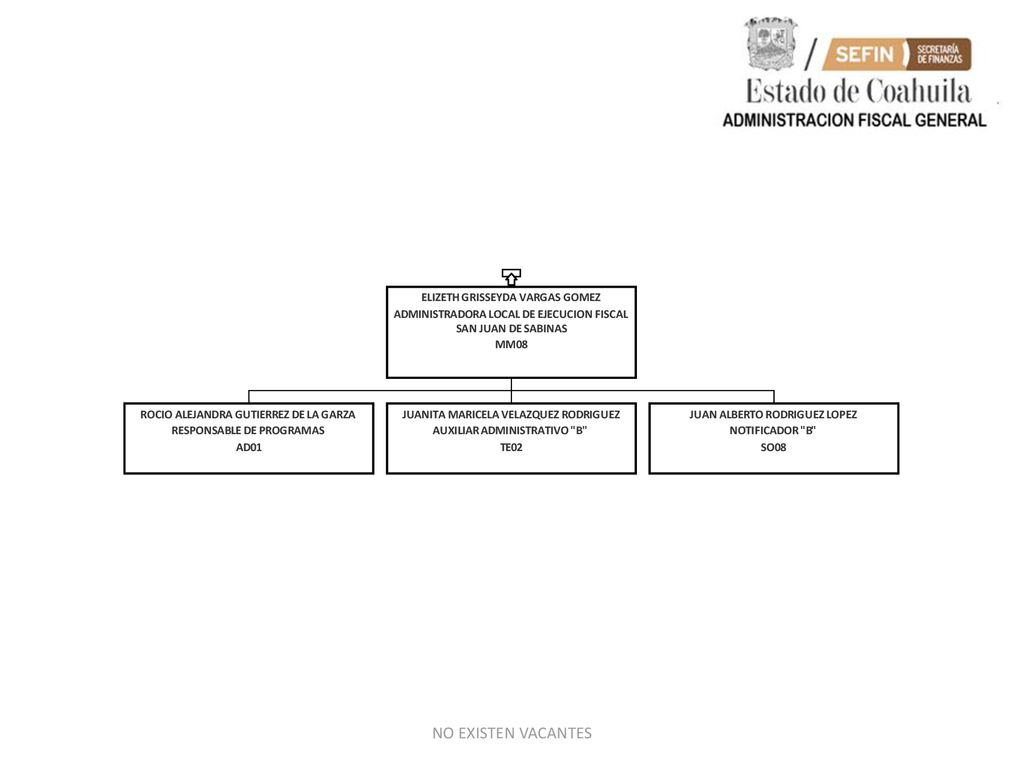 SEFIN SECRETARÍA DE FINANZAS
Estado de Coahuila
ADMINISTRACION FISCAL GENERAL

ELIZETH GRISSEYDA VARGAS GOMEZ
ADMINISTRADORA LOCAL DE EJECUCION FISCAL SAN JUAN DE SABINAS
MM08

ROCIO ALEJANDRA GUTIERREZ DE LA GARZA
RESPONSABLE DE PROGRAMAS
AD01

JUANITA MARICELA VELAZQUEZ RODRIGUEZ
AUXILIAR ADMINISTRATIVO "B"
TE02

JUAN ALBERTO RODRIGUEZ LOPEZ
NOTIFICADOR "B"
SO08

NO EXISTEN VACANTES